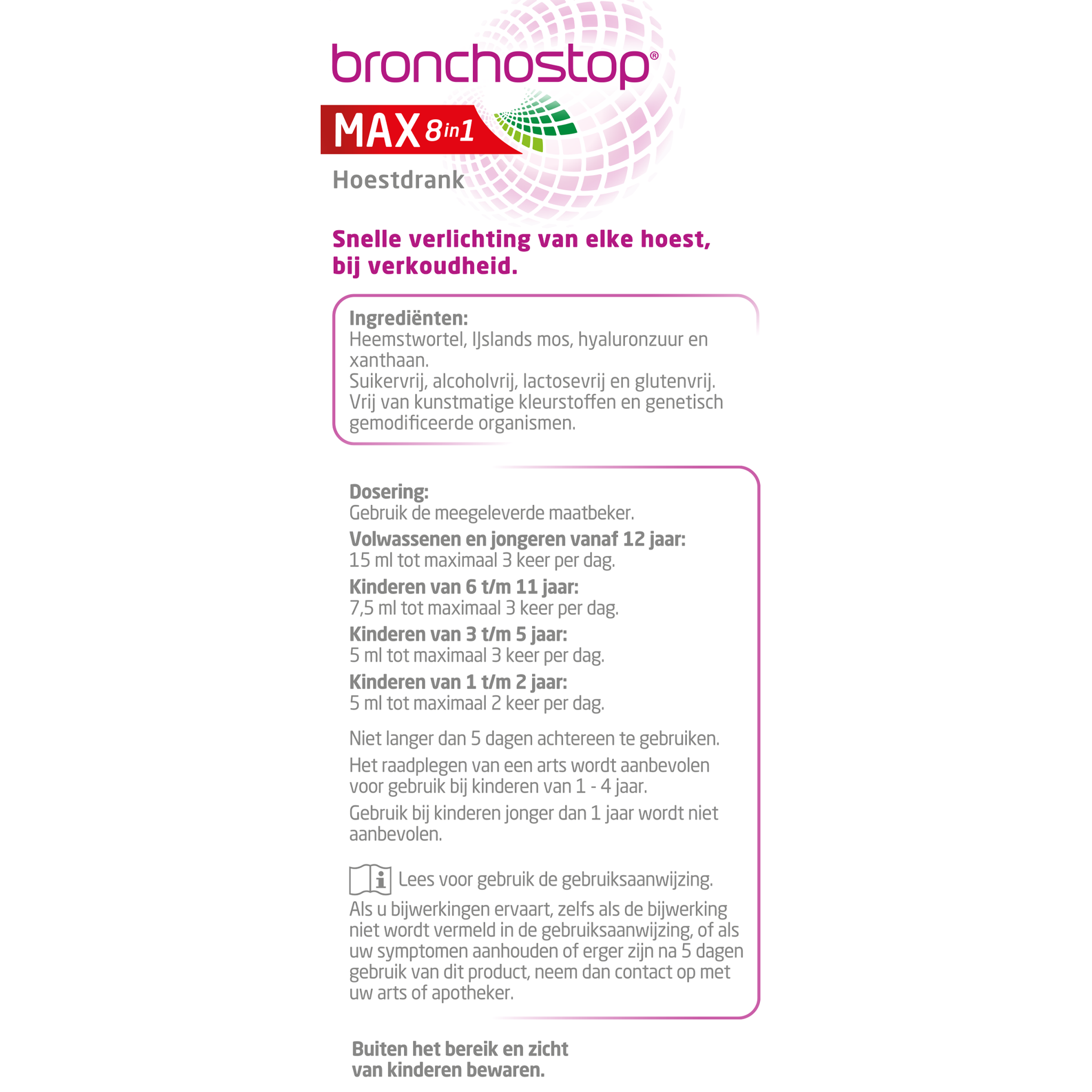 bronchostop®

MAX 8in1

Hoestdrank

Snelle verlichting van elke hoest, bij verkoudheid.

Ingrediënten:
Heemstwortel, IJslands mos, hyaluronzuur en xanthaan.
Suikervrij, alcoholvrij, lactosevrij en glutenvrij.
Vrij van kunstmatige kleurstoffen en genetisch gemodificeerde organismen.

Dosering:
Gebruik de meegeleverde maatbeker.
Volwassenen en jongeren vanaf 12 jaar:
15 ml tot maximaal 3 keer per dag.
Kinderen van 6 t/m 11 jaar:
7,5 ml tot maximaal 3 keer per dag.
Kinderen van 3 t/m 5 jaar:
5 ml tot maximaal 3 keer per dag.
Kinderen van 1 t/m 2 jaar:
5 ml tot maximaal 2 keer per dag.

Niet langer dan 5 dagen achtereen te gebruiken.

Het raadplegen van een arts wordt aanbevolen voor gebruik bij kinderen van 1 - 4 jaar.

Gebruik bij kinderen jonger dan 1 jaar wordt niet aanbevolen.

Lees voor gebruik de gebruiksaanwijzing.
Als u bijwerkingen ervaart, zelfs als de bijwerking niet wordt vermeld in de gebruiksaanwijzing, of als uw symptomen aanhouden of erger zijn na 5 dagen gebruik van dit product, neem dan contact op met uw arts of apotheker.

Buiten het bereik en zicht van kinderen bewaren.